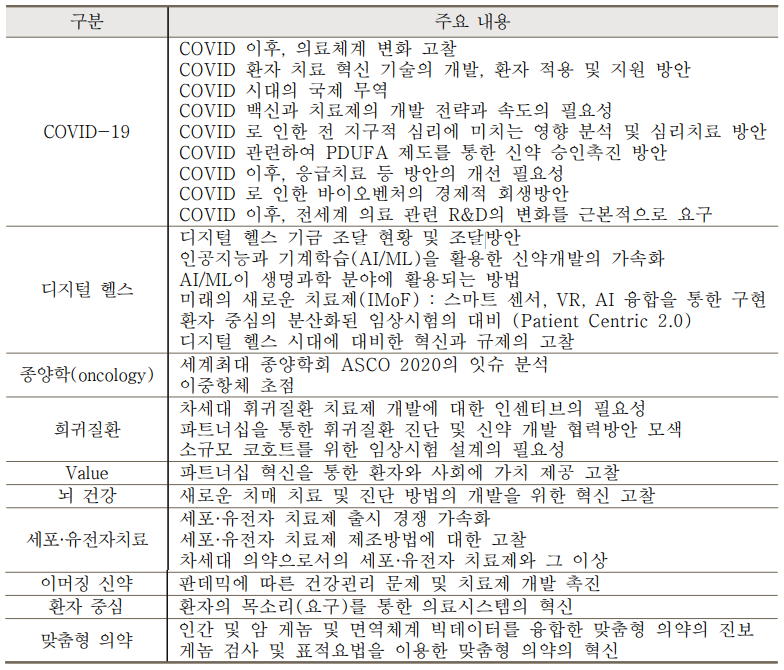 | 구분 | 주요 내용 |
|---|---|
| COVID-19 | COVID 이후, 의료체계 변화 고찰<br>COVID 환자 치료 혁신 기술의 개발, 환자 적용 및 지원 방안<br>COVID 시대의 국제 무역<br>COVID 백신과 치료제의 개발 전략과 속도의 필요성<br>COVID 로 인한 전 지구적 심리에 미치는 영향 분석 및 심리치료 방안<br>COVID 관련하여 PDUFA 제도를 통한 신약 승인촉진 방안<br>COVID 이후, 응급치료 등 방안의 개선 필요성<br>COVID 로 인한 바이오벤처의 경제적 회생방안<br>COVID 이후, 전세계 의료 관련 R&D의 변화를 근본적으로 요구 |
| 디지털 헬스 | 디지털 헬스 기금 조달 현황 및 조달방안<br>인공지능과 기계학습(AI/ML)을 활용한 신약개발의 가속화<br>AI/ML이 생명과학 분야에 활용되는 방법<br>미래의 새로운 치료제(IMoF) : 스마트 센서, VR, AI 융합을 통한 구현<br>환자 중심의 분산화된 임상시험의 대비 (Patient Centric 2.0)<br>디지털 헬스 시대에 대비한 혁신과 규제의 고찰 |
| 종양학(oncology) | 세계최대 종양학회 ASCO 2020의 잇슈 분석<br>이중항체 초점 |
| 희귀질환 | 차세대 휘귀질환 치료제 개발에 대한 인센티브의 필요성<br>파트너십을 통한 휘귀질환 진단 및 신약 개발 협력방안 모색<br>소규모 코호트를 위한 임상시험 설계의 필요성 |
| Value | 파트너십 혁신을 통한 환자와 사회에 가치 제공 고찰 |
| 뇌 건강 | 새로운 치매 치료 및 진단 방법의 개발을 위한 혁신 고찰 |
| 세포·유전자치료 | 세포·유전자 치료제 출시 경쟁 가속화<br>세포·유전자 치료제 제조방법에 대한 고찰<br>차세대 의약으로서의 세포·유전자 치료제와 그 이상 |
| 이머징 신약 | 판데믹에 따른 건강관리 문제 및 치료제 개발 촉진 |
| 환자 중심 | 환자의 목소리(요구)를 통한 의료시스템의 혁신 |
| 맞춤형 의약 | 인간 및 암 게놈 및 면역체계 빅데이터를 융합한 맞춤형 의약의 진보<br>게놈 검사 및 표적요법을 이용한 맞춤형 의약의 혁신 |